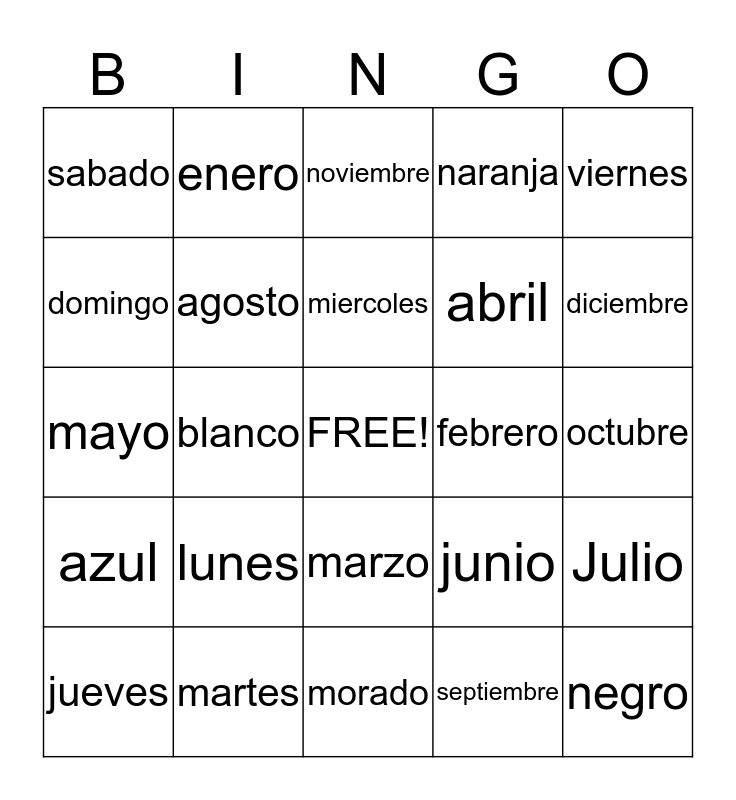 | B | I | N | G | O |
|---|---|---|---|---|
| sabado | enero | noviembre | naranja | viernes |
| domingo | agosto | miercoles | abril | diciembre |
| mayo | blanco | FREE! | febrero | octubre |
| azul | lunes | marzo | junio | Julio |
| jueves | martes | morado | septiembre | negro |